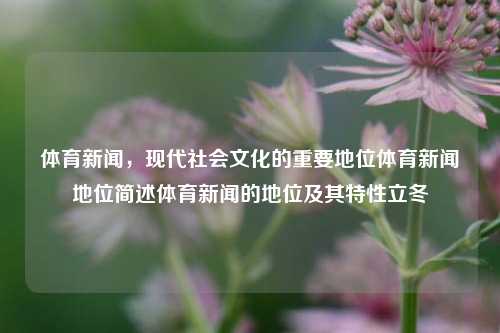 体育新闻，现代社会文化的重要地位体育新闻地位简述体育新闻的地位及其特性立冬